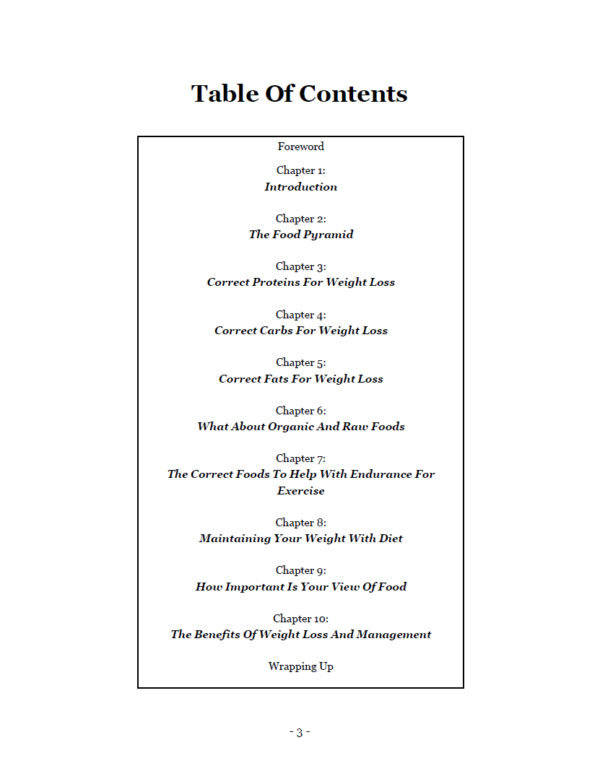 Table Of Contents

Foreword

Chapter 1:
Introduction

Chapter 2:
The Food Pyramid

Chapter 3:
Correct Proteins For Weight Loss

Chapter 4:
Correct Carbs For Weight Loss

Chapter 5:
Correct Fats For Weight Loss

Chapter 6:
What About Organic And Raw Foods

Chapter 7:
The Correct Foods To Help With Endurance For Exercise

Chapter 8:
Maintaining Your Weight With Diet

Chapter 9:
How Important Is Your View Of Food

Chapter 10:
The Benefits Of Weight Loss And Management

Wrapping Up

- 3 -